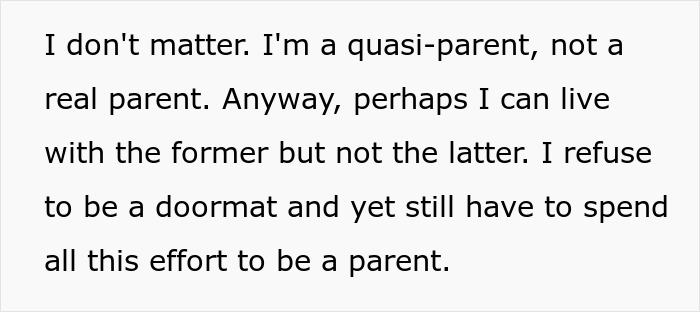 I don't matter. I'm a quasi-parent, not a real parent. Anyway, perhaps I can live with the former but not the latter. I refuse to be a doormat and yet still have to spend all this effort to be a parent.